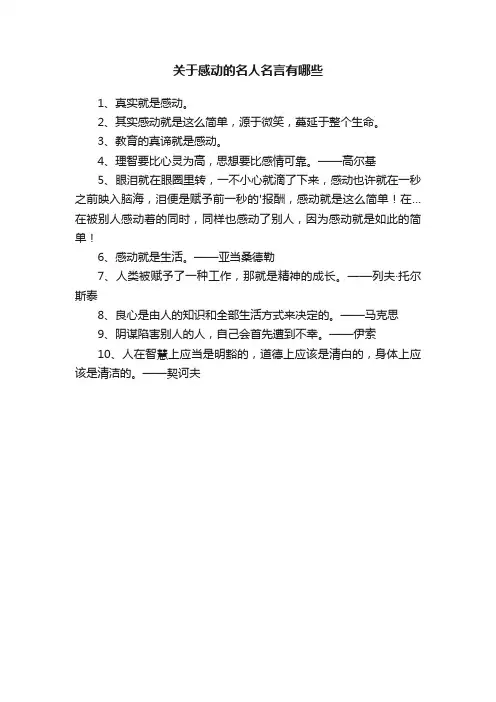 关于感动的名人名言有哪些

1、真实就是感动。

2、其实感动就是这么简单，源于微笑，蔓延于整个生命。

3、教育的真谛就是感动。

4、理智要比心灵为高，思想要比感情可靠。——高尔基

5、眼泪就在眼圈里转，一不小心就滴了下来，感动也许就在一秒之前映入脑海，泪便是赋予前一秒的'报酬，感动就是这么简单！在...在被别人感动着的同时，同样也感动了别人，因为感动就是如此的简单！

6、感动就是生活。——亚当桑德勒

7、人类被赋予了一种工作，那就是精神的成长。——列夫·托尔斯泰

8、良心是由人的知识和全部生活方式来决定的。——马克思

9、阴谋陷害别人的人，自己会首先遭到不幸。——伊索

10、人在智慧上应当是明豁的，道德上应该是清白的，身体上应该是清洁的。——契诃夫